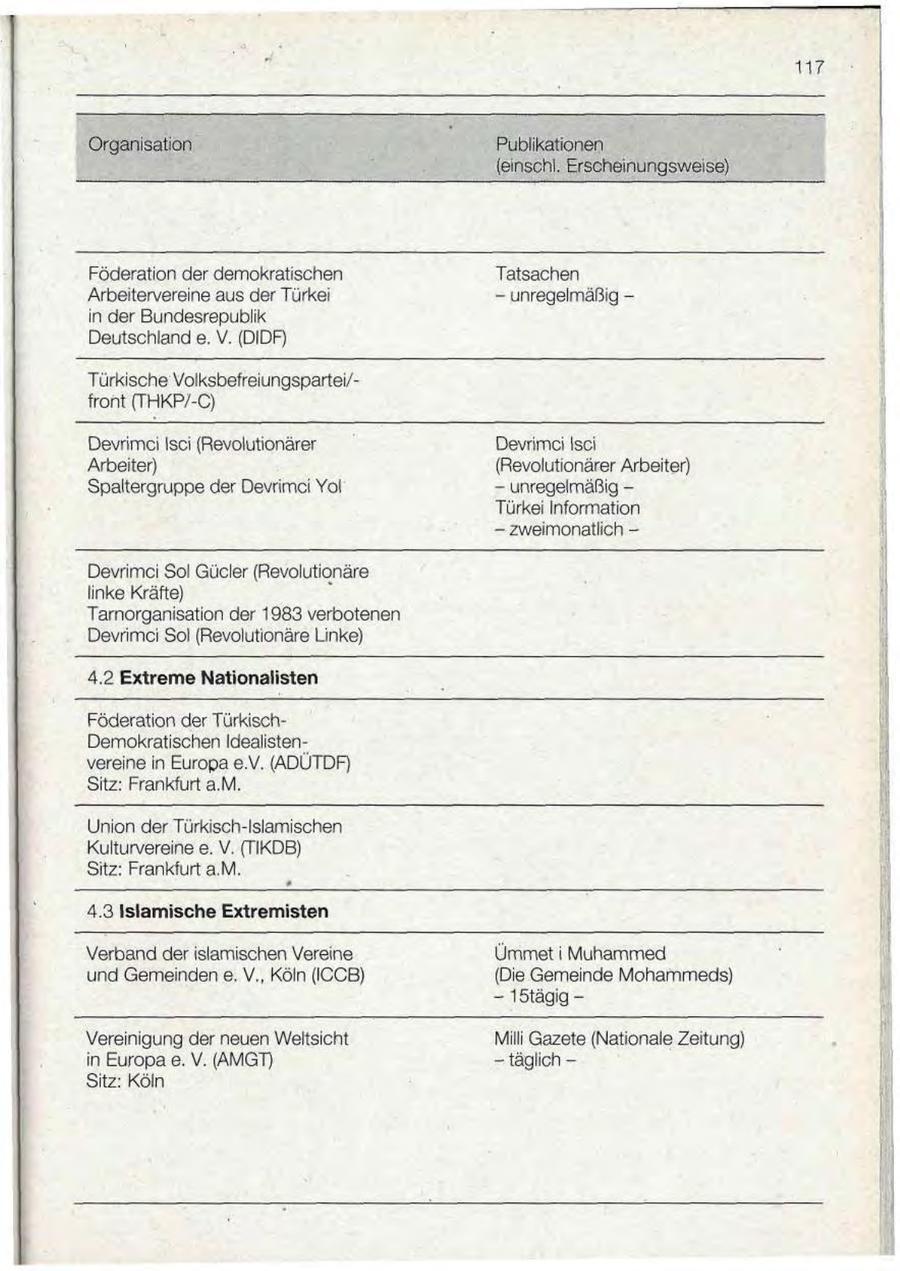 117

| Organisation | Publikationen (einschl. Erscheinungsweise) |
|---|---|
| Föderation der demokratischen Arbeitervereine aus der Türkei in der Bundesrepublik Deutschland e. V. (DIDF) | Tatsachen – unregelmäßig – |
| Türkische Volksbefreiungspartei/-front (THKP/-C) | |
| Devrimci Isci (Revolutionärer Arbeiter) Spaltergruppe der Devrimci Yol | Devrimci Isci (Revolutionärer Arbeiter) – unregelmäßig – Türkei Information – zweimonatlich – |
| Devrimci Sol Gücler (Revolutionäre linke Kräfte) Tarnorganisation der 1983 verbotenen Devrimci Sol (Revolutionäre Linke) | |
| 4.2 **Extreme Nationalisten** | |
| Föderation der Türkisch-Demokratischen Idealistenvereine in Europa e.V. (ADÜTDF) Sitz: Frankfurt a.M. | |
| Union der Türkisch-Islamischen Kulturvereine e. V. (TIKDB) Sitz: Frankfurt a.M. | |
| 4.3 **Islamische Extremisten** | |
| Verband der islamischen Vereine und Gemeinden e. V., Köln (ICCB) | Ümmet i Muhammed (Die Gemeinde Mohammeds) – 15tägig – |
| Vereinigung der neuen Weltsicht in Europa e. V. (AMGT) Sitz: Köln | Milli Gazete (Nationale Zeitung) – täglich – |